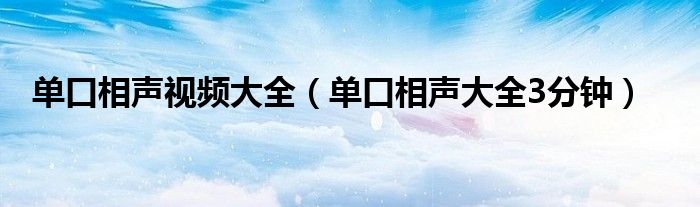 单口相声视频大全（单口相声大全3分钟）